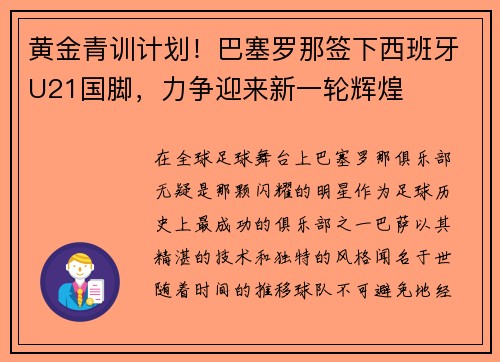 黄金青训计划！巴塞罗那签下西班牙U21国脚，力争迎来新一轮辉煌

在全球足球舞台上巴塞罗那俱乐部无疑是那颗闪耀的明星作为足球历史上最成功的俱乐部之一巴萨以其精湛的技术和独特的风格闻名于世随着时间的推移球队不可避免地经